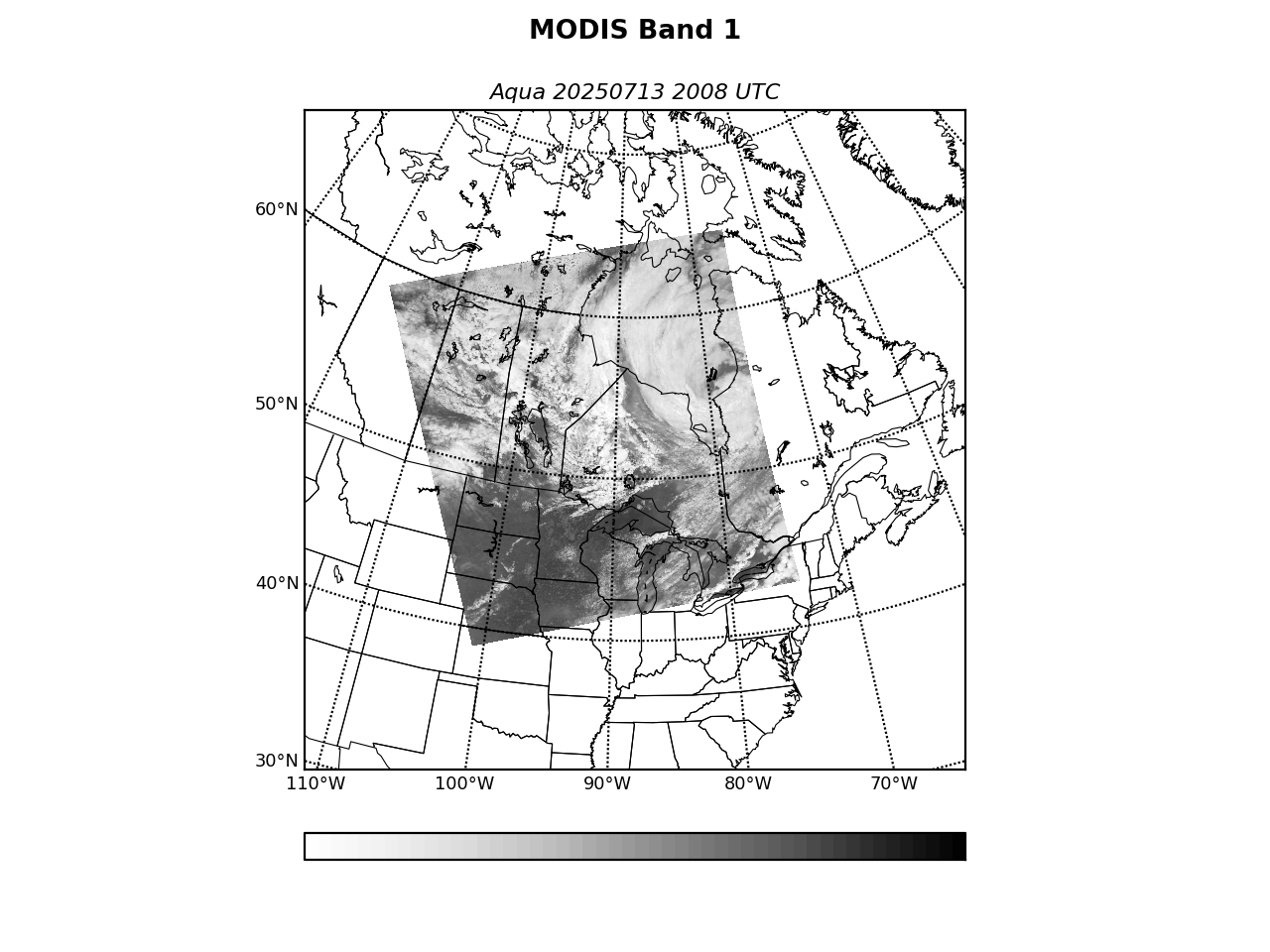 MODIS Band 1

Aqua 20250713 2008 UTC

60°N
50°N
40°N
30°N
110°W
100°W
90°W
80°W
70°W